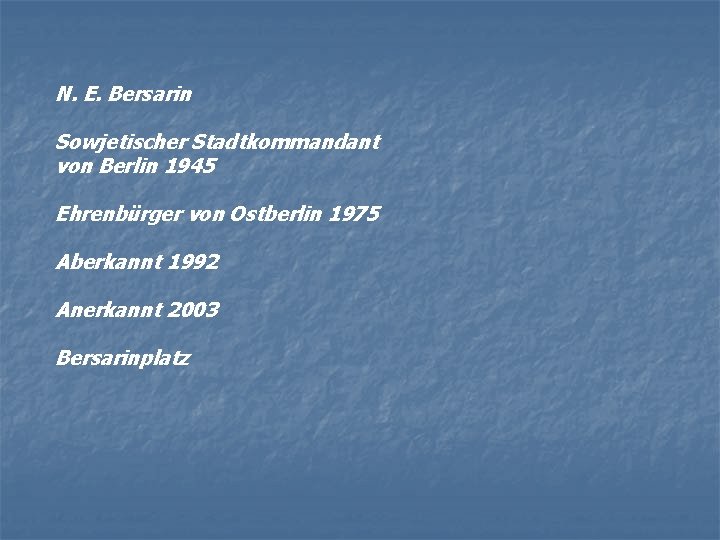 N. E. Bersarin

Sowjetischer Stadtkommandant von Berlin 1945

Ehrenbürger von Ostberlin 1975

Aberkannt 1992

Anerkannt 2003

Bersarinplatz